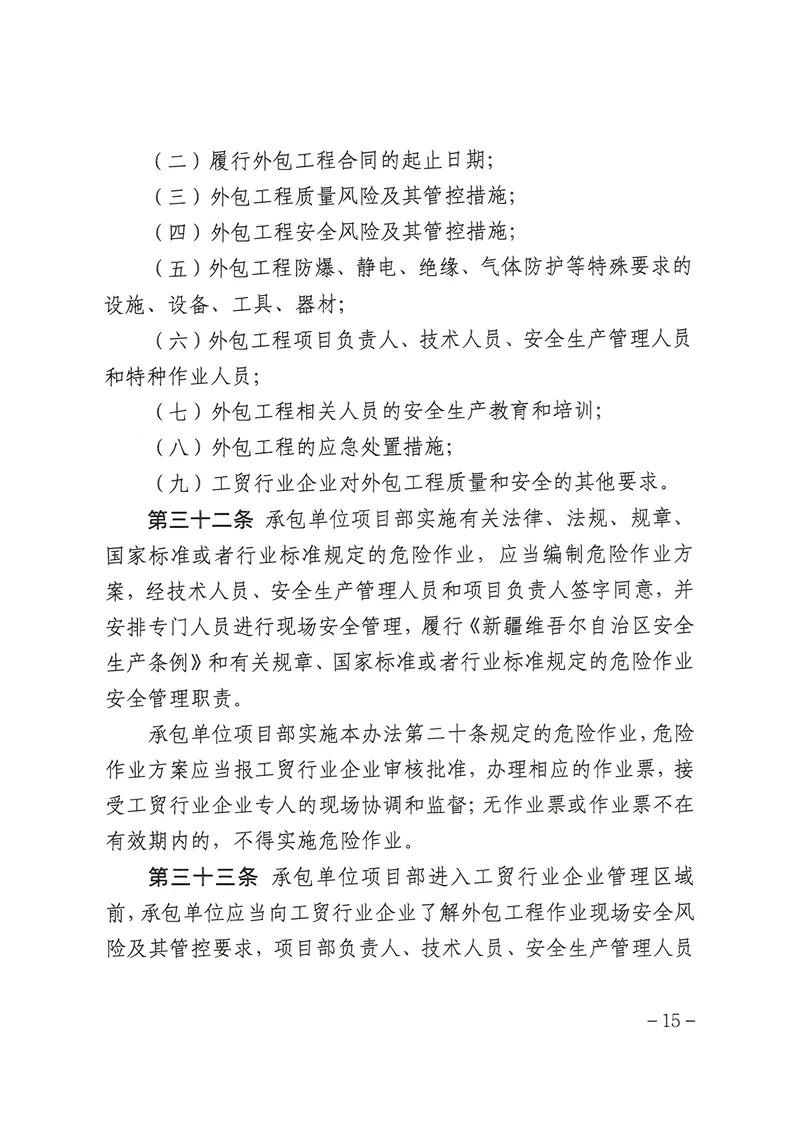 （二）履行外包工程合同的起止日期；

（三）外包工程质量风险及其管控措施；

（四）外包工程安全风险及其管控措施；

（五）外包工程防爆、静电、绝缘、气体防护等特殊要求的设施、设备、工具、器材；

（六）外包工程项目负责人、技术人员、安全生产管理人员和特种作业人员；

（七）外包工程相关人员的安全生产教育和培训；

（八）外包工程的应急处置措施；

（九）工贸行业企业对外包工程质量和安全的其他要求。

第三十二条 承包单位项目部实施有关法律、法规、规章、国家标准或者行业标准规定的危险作业，应当编制危险作业方案，经技术人员、安全生产管理人员和项目负责人签字同意，并安排专门人员进行现场安全管理，履行《新疆维吾尔自治区安全生产条例》和有关规章、国家标准或者行业标准规定的危险作业安全管理职责。

承包单位项目部实施本办法第二十条规定的危险作业，危险作业方案应当报工贸行业企业审核批准，办理相应的作业票，接受工贸行业企业专人的现场协调和监督；无作业票或作业票不在有效期内的，不得实施危险作业。

第三十三条 承包单位项目部进入工贸行业企业管理区域前，承包单位应当向工贸行业企业了解外包工程作业现场安全风险及其管控要求，项目部负责人、技术人员、安全生产管理人员

－15－